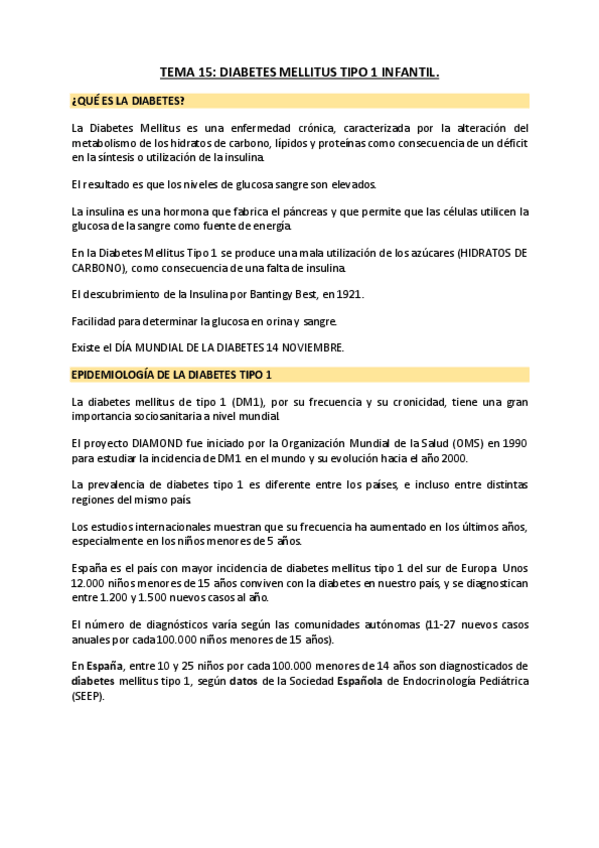 TEMA 15: DIABETES MELLITUS TIPO 1 INFANTIL.

¿QUÉ ES LA DIABETES?

La Diabetes Mellitus es una enfermedad crónica, caracterizada por la alteración del metabolismo de los hidratos de carbono, lípidos y proteínas como consecuencia de un déficit en la síntesis o utilización de la insulina.

El resultado es que los niveles de glucosa sangre son elevados.

La insulina es una hormona que fabrica el páncreas y que permite que las células utilicen la glucosa de la sangre como fuente de energía.

En la Diabetes Mellitus Tipo 1 se produce una mala utilización de los azúcares (HIDRATOS DE CARBONO), como consecuencia de una falta de insulina.

El descubrimiento de la Insulina por Bantingy Best, en 1921.

Facilidad para determinar la glucosa en orina y sangre.

Existe el DÍA MUNDIAL DE LA DIABETES 14 NOVIEMBRE.

EPIDEMIOLOGÍA DE LA DIABETES TIPO 1

La diabetes mellitus de tipo 1 (DM1), por su frecuencia y su cronicidad, tiene una gran importancia sociosanitaria a nivel mundial.

El proyecto DIAMOND fue iniciado por la Organización Mundial de la Salud (OMS) en 1990 para estudiar la incidencia de DM1 en el mundo y su evolución hacia el año 2000.

La prevalencia de diabetes tipo 1 es diferente entre los países, e incluso entre distintas regiones del mismo país.

Los estudios internacionales muestran que su frecuencia ha aumentado en los últimos años, especialmente en los niños menores de 5 años.

España es el país con mayor incidencia de diabetes mellitus tipo 1 del sur de Europa. Unos 12.000 niños menores de 15 años conviven con la diabetes en nuestro país, y se diagnostican entre 1.200 y 1.500 nuevos casos al año.

El número de diagnósticos varía según las comunidades autónomas (11-27 nuevos casos anuales por cada 100.000 niños menores de 15 años).

En España, entre 10 y 25 niños por cada 100.000 menores de 14 años son diagnosticados de diabetes mellitus tipo 1, según datos de la Sociedad Española de Endocrinología Pediátrica (SEEP).